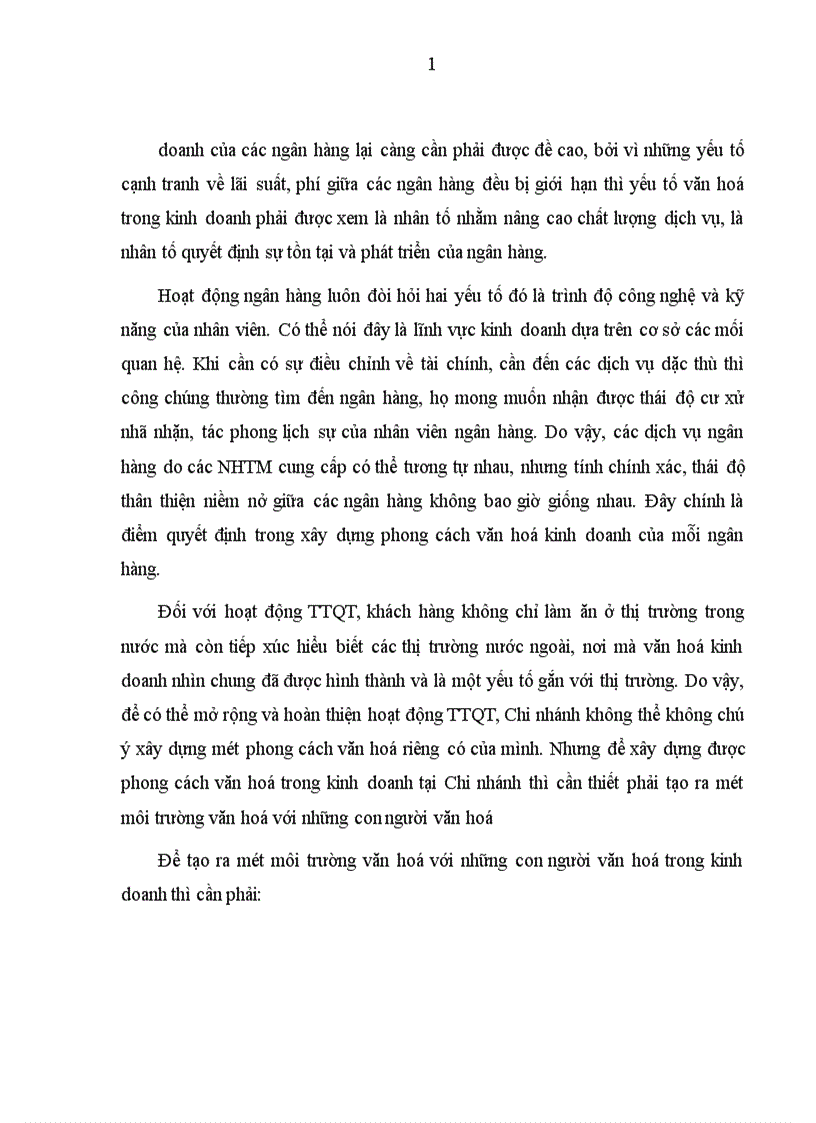 1

doanh của các ngân hàng lại càng cần phải được đề cao, bởi vì những yếu tố cạnh tranh về lãi suất, phí giữa các ngân hàng đều bị giới hạn thì yếu tố văn hoá trong kinh doanh phải được xem là nhân tố nhằm nâng cao chất lượng dịch vụ, là nhân tố quyết định sự tồn tại và phát triển của ngân hàng.

Hoạt động ngân hàng luôn đòi hỏi hai yếu tố đó là trình độ công nghệ và kỹ năng của nhân viên. Có thể nói đây là lĩnh vực kinh doanh dựa trên cơ sở các mối quan hệ. Khi cần có sự điều chỉnh về tài chính, cần đến các dịch vụ đặc thù thì công chúng thường tìm đến ngân hàng, họ mong muốn nhận được thái độ cư xử nhã nhặn, tác phong lịch sự của nhân viên ngân hàng. Do vậy, các dịch vụ ngân hàng do các NHTM cung cấp có thể tương tự nhau, nhưng tính chính xác, thái độ thân thiện niềm nở giữa các ngân hàng không bao giờ giống nhau. Đây chính là điểm quyết định trong xây dựng phong cách văn hoá kinh doanh của mỗi ngân hàng.

Đối với hoạt động TTQT, khách hàng không chỉ làm ăn ở thị trường trong nước mà còn tiếp xúc hiểu biết các thị trường nước ngoài, nơi mà văn hoá kinh doanh nhìn chung đã được hình thành và là một yếu tố gắn với thị trường. Do vậy, để có thể mở rộng và hoàn thiện hoạt động TTQT, Chi nhánh không thể không chú ý xây dựng mét phong cách văn hoá riêng có của mình. Nhưng để xây dựng được phong cách văn hoá trong kinh doanh tại Chi nhánh thì cần thiết phải tạo ra mét môi trường văn hoá với những con người văn hoá

Để tạo ra mét môi trường văn hoá với những con người văn hoá trong kinh doanh thì cần phải: